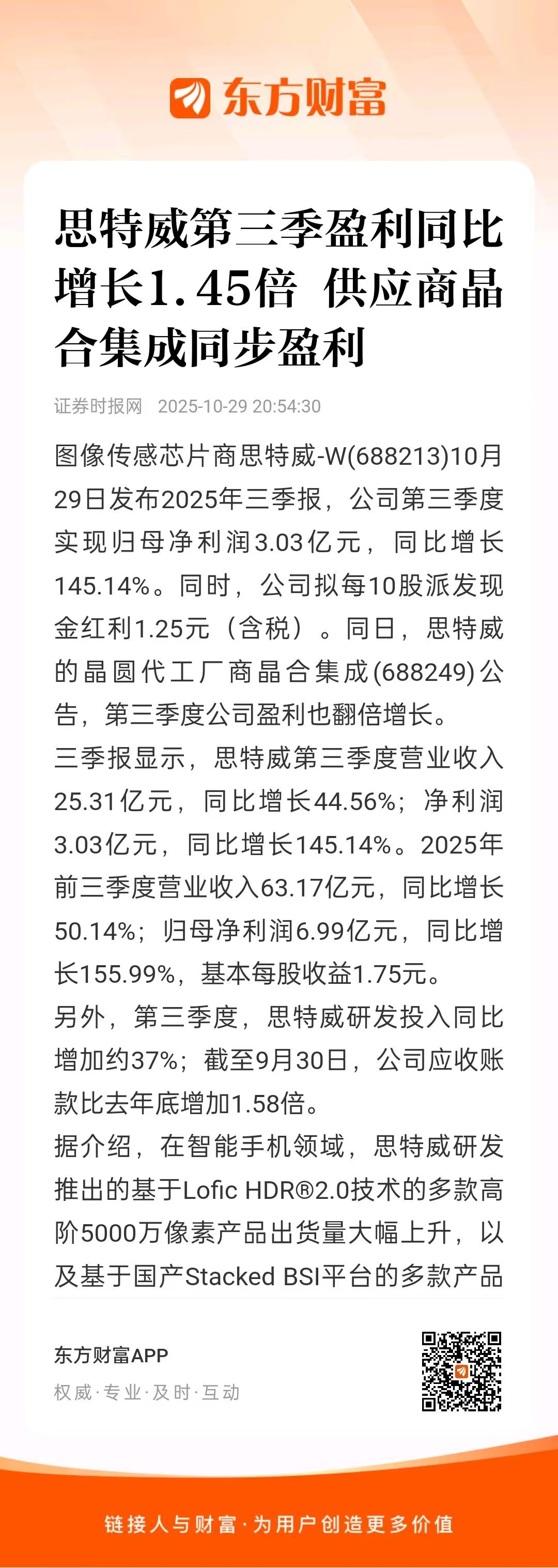 东方财富

思特威第三季盈利同比增长1.45倍 供应商晶合集成同步盈利

证券时报网 2025-10-29 20:54:30

图像传感芯片商思特威-W(688213)10月29日发布2025年三季报，公司第三季度实现归母净利润3.03亿元，同比增长145.14%。同时，公司拟每10股派发现金红利1.25元（含税）。同日，思特威的晶圆代工厂商晶合集成(688249)公告，第三季度公司盈利也翻倍增长。

三季报显示，思特威第三季度营业收入25.31亿元，同比增长44.56%；净利润3.03亿元，同比增长145.14%。2025年前三季度营业收入63.17亿元，同比增长50.14%；归母净利润6.99亿元，同比增长155.99%，基本每股收益1.75元。

另外，第三季度，思特威研发投入同比增加约37%；截至9月30日，公司应收账款比去年底增加1.58倍。

据介绍，在智能手机领域，思特威研发推出的基于Lofic HDR®2.0技术的多款高阶5000万像素产品出货量大幅上升，以及基于国产Stacked BSI平台的多款产品

东方财富APP
权威·专业·及时·互动

链接人与财富·为用户创造更多价值